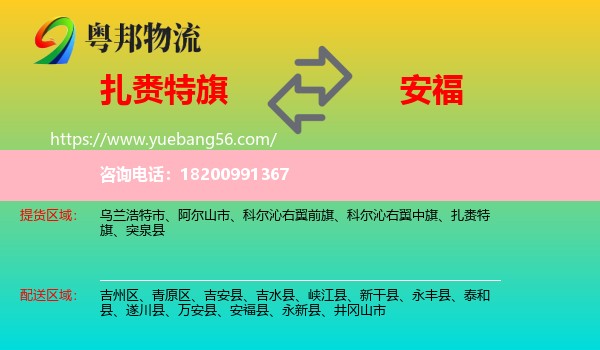 粤邦物流

扎赉特旗

安福

https://www.yuebang56.com/

咨询电话：18200991367

提货区域：

乌兰浩特市、阿尔山市、科尔沁右翼前旗、科尔沁右翼中旗、扎赉特旗、突泉县

配送区域：

吉州区、青原区、吉安县、吉水县、峡江县、新干县、永丰县、泰和县、遂川县、万安县、安福县、永新县、井冈山市